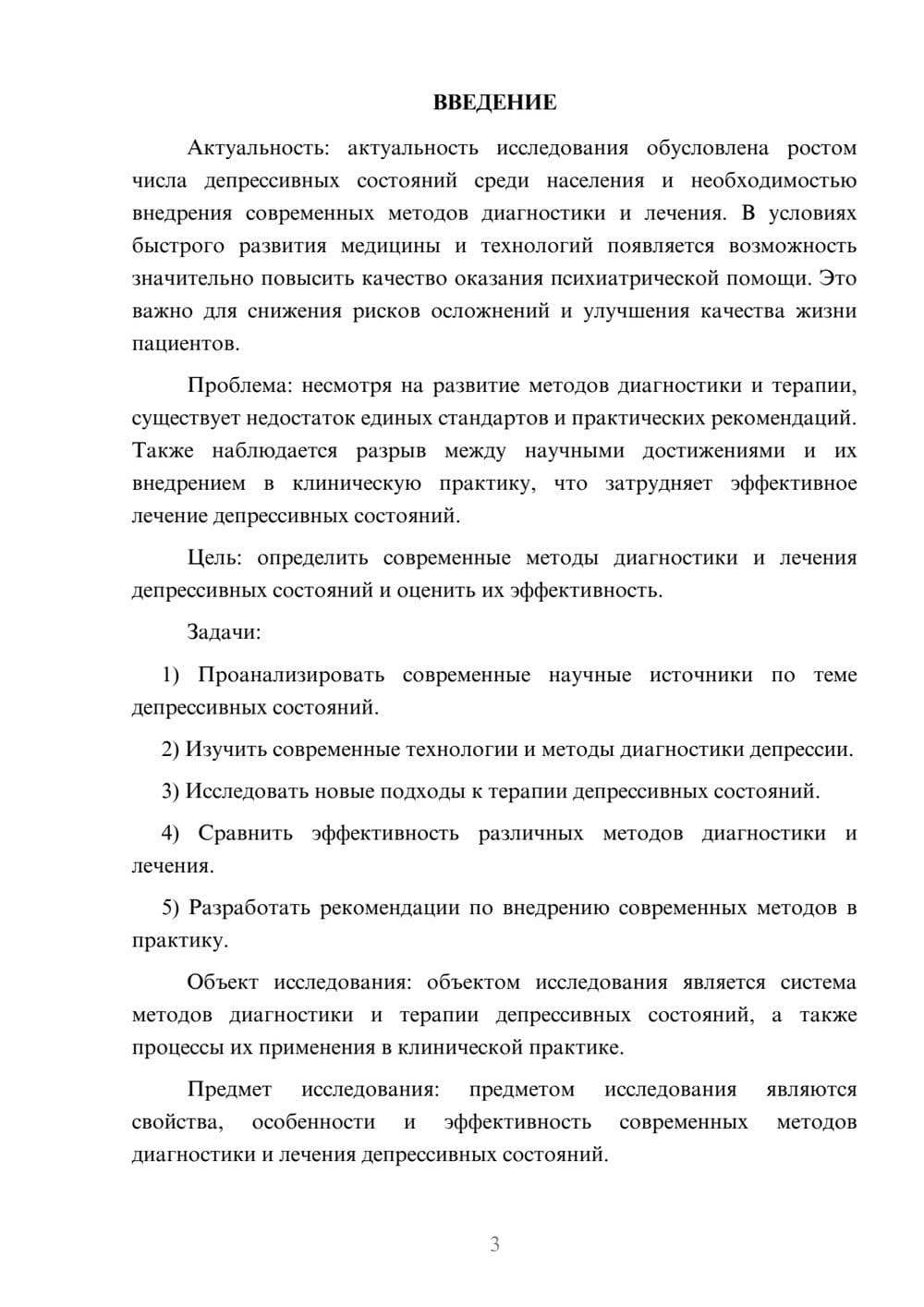 ВВЕДЕНИЕ

Актуальность: актуальность исследования обусловлена ростом числа депрессивных состояний среди населения и необходимостью внедрения современных методов диагностики и лечения. В условиях быстрого развития медицины и технологий появляется возможность значительно повысить качество оказания психиатрической помощи. Это важно для снижения рисков осложнений и улучшения качества жизни пациентов.

Проблема: несмотря на развитие методов диагностики и терапии, существует недостаток единых стандартов и практических рекомендаций. Также наблюдается разрыв между научными достижениями и их внедрением в клиническую практику, что затрудняет эффективное лечение депрессивных состояний.

Цель: определить современные методы диагностики и лечения депрессивных состояний и оценить их эффективность.

Задачи:

1) Проанализировать современные научные источники по теме депрессивных состояний.

2) Изучить современные технологии и методы диагностики депрессии.

3) Исследовать новые подходы к терапии депрессивных состояний.

4) Сравнить эффективность различных методов диагностики и лечения.

5) Разработать рекомендации по внедрению современных методов в практику.

Объект исследования: объектом исследования является система методов диагностики и терапии депрессивных состояний, а также процессы их применения в клинической практике.

Предмет исследования: предметом исследования являются свойства, особенности и эффективность современных методов диагностики и лечения депрессивных состояний.

3